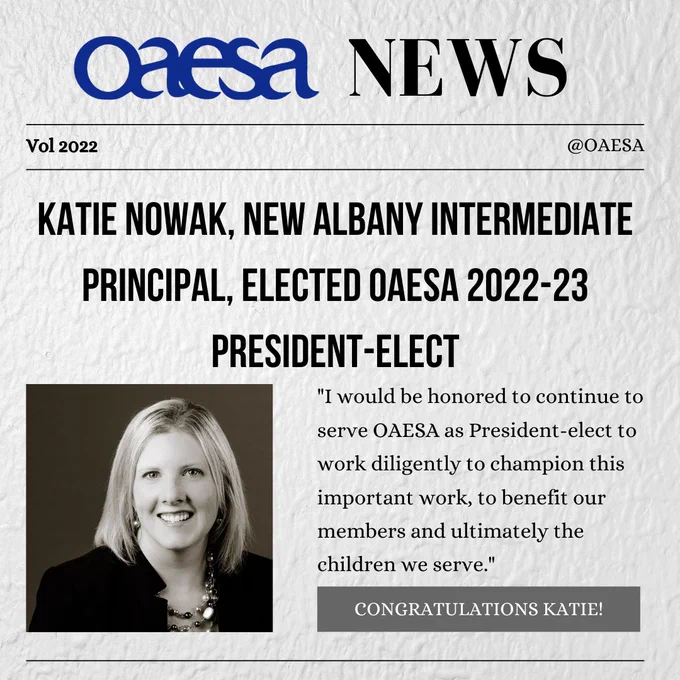 oaesa NEWS

Vol 2022

@OAESA

KATIE NOWAK, NEW ALBANY INTERMEDIATE PRINCIPAL, ELECTED OAESA 2022-23 PRESIDENT-ELECT

"I would be honored to continue to serve OAESA as President-elect to work diligently to champion this important work, to benefit our members and ultimately the children we serve."

CONGRATULATIONS KATIE!